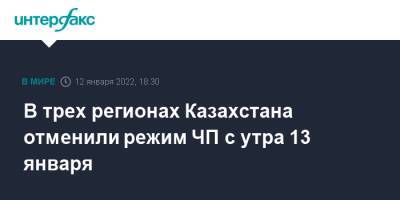 интерфакс

В МИРЕ 12 января 2022, 18:30

В трех регионах Казахстана отменили режим ЧП с утра 13 января